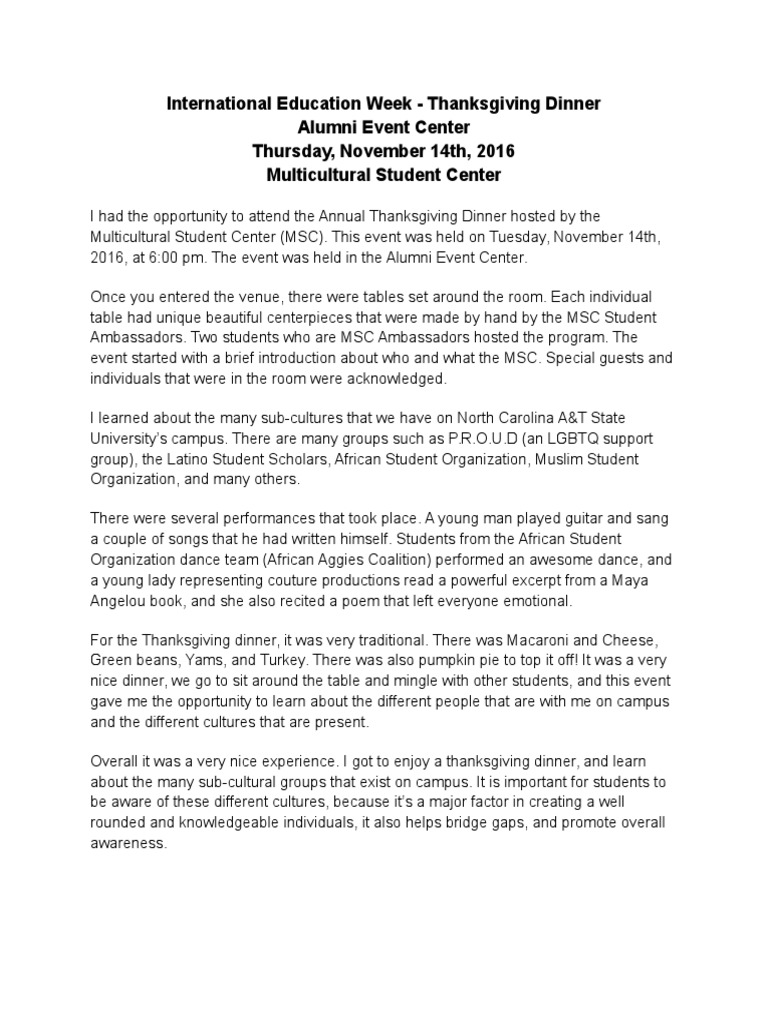 International Education Week - Thanksgiving Dinner
Alumni Event Center
Thursday, November 14th, 2016
Multicultural Student Center

I had the opportunity to attend the Annual Thanksgiving Dinner hosted by the Multicultural Student Center (MSC). This event was held on Tuesday, November 14th, 2016, at 6:00 pm. The event was held in the Alumni Event Center.

Once you entered the venue, there were tables set around the room. Each individual table had unique beautiful centerpieces that were made by hand by the MSC Student Ambassadors. Two students who are MSC Ambassadors hosted the program. The event started with a brief introduction about who and what the MSC. Special guests and individuals that were in the room were acknowledged.

I learned about the many sub-cultures that we have on North Carolina A&T State University's campus. There are many groups such as P.R.O.U.D (an LGBTQ support group), the Latino Student Scholars, African Student Organization, Muslim Student Organization, and many others.

There were several performances that took place. A young man played guitar and sang a couple of songs that he had written himself. Students from the African Student Organization dance team (African Aggies Coalition) performed an awesome dance, and a young lady representing couture productions read a powerful excerpt from a Maya Angelou book, and she also recited a poem that left everyone emotional.

For the Thanksgiving dinner, it was very traditional. There was Macaroni and Cheese, Green beans, Yams, and Turkey. There was also pumpkin pie to top it off! It was a very nice dinner, we go to sit around the table and mingle with other students, and this event gave me the opportunity to learn about the different people that are with me on campus and the different cultures that are present.

Overall it was a very nice experience. I got to enjoy a thanksgiving dinner, and learn about the many sub-cultural groups that exist on campus. It is important for students to be aware of these different cultures, because it's a major factor in creating a well rounded and knowledgeable individuals, it also helps bridge gaps, and promote overall awareness.